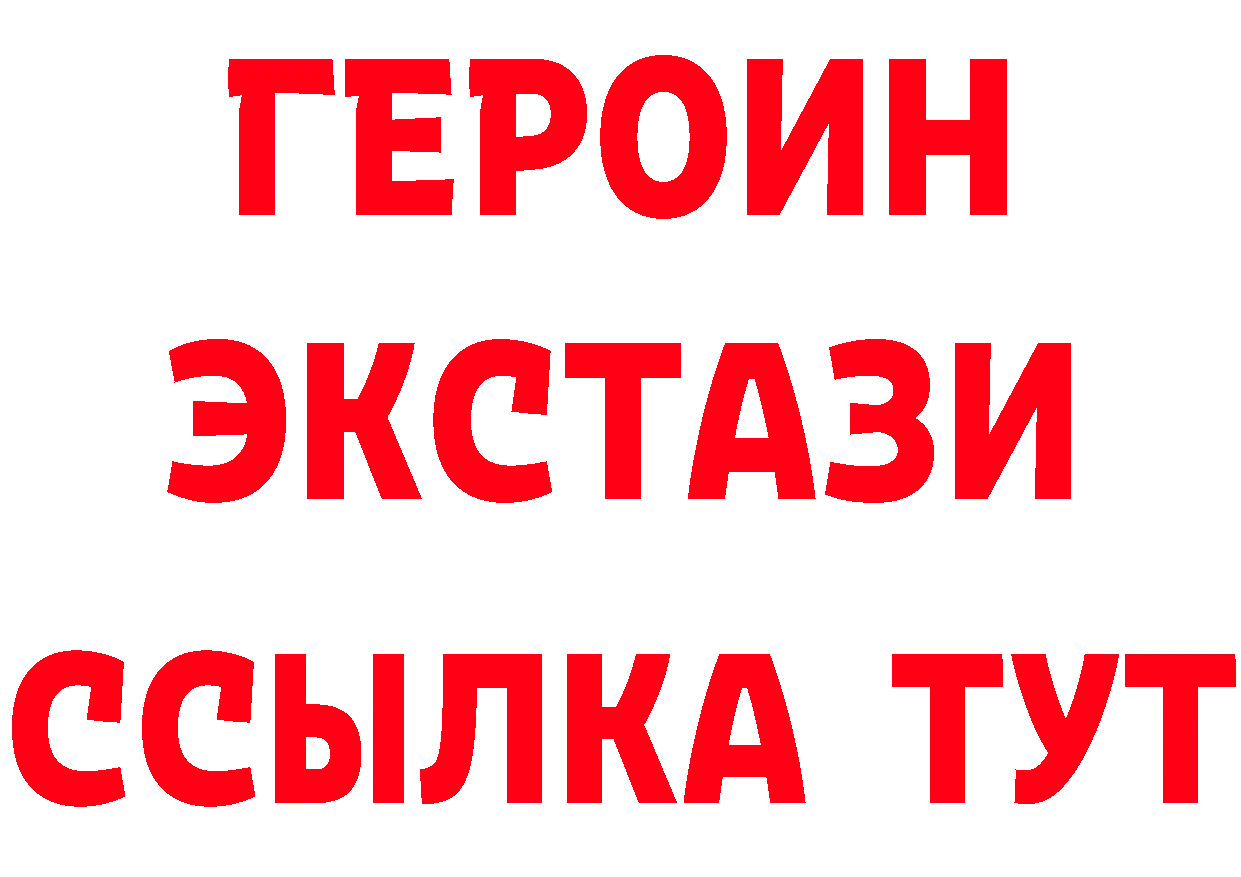 ГЕРОИН
ЭКСТАЗИ
ССЫЛКА ТУТ